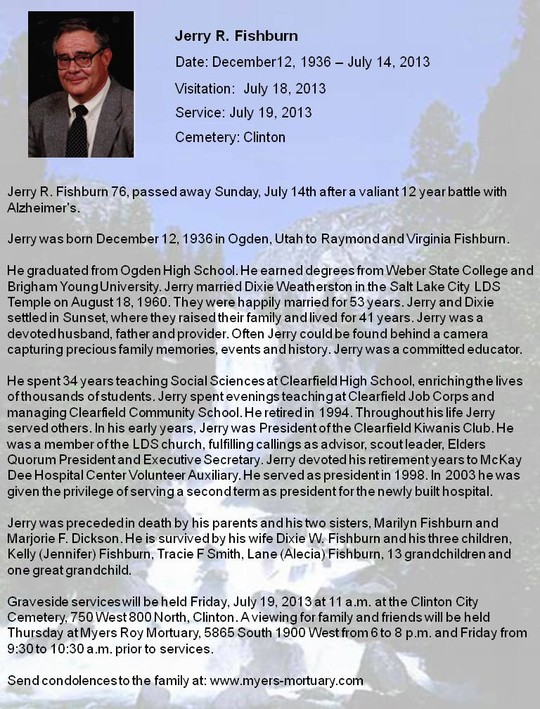 Jerry R. Fishburn

Date: December12, 1936 – July 14, 2013

Visitation: July 18, 2013

Service: July 19, 2013

Cemetery: Clinton

Jerry R. Fishburn 76, passed away Sunday, July 14th after a valiant 12 year battle with Alzheimer's.

Jerry was born December 12, 1936 in Ogden, Utah to Raymond and Virginia Fishburn.

He graduated from Ogden High School. He earned degrees from Weber State College and Brigham Young University. Jerry married Dixie Weatherston in the Salt Lake City LDS Temple on August 18, 1960. They were happily married for 53 years. Jerry and Dixie settled in Sunset, where they raised their family and lived for 41 years. Jerry was a devoted husband, father and provider. Often Jerry could be found behind a camera capturing precious family memories, events and history. Jerry was a committed educator.

He spent 34 years teaching Social Sciences at Clearfield High School, enriching the lives of thousands of students. Jerry spent evenings teaching at Clearfield Job Corps and managing Clearfield Community School. He retired in 1994. Throughout his life Jerry served others. In his early years, Jerry was President of the Clearfield Kiwanis Club. He was a member of the LDS church, fulfilling callings as advisor, scout leader, Elders Quorum President and Executive Secretary. Jerry devoted his retirement years to McKay Dee Hospital Center Volunteer Auxiliary. He served as president in 1998. In 2003 he was given the privilege of serving a second term as president for the newly built hospital.

Jerry was preceded in death by his parents and his two sisters, Marilyn Fishburn and Marjorie F. Dickson. He is survived by his wife Dixie W. Fishburn and his three children, Kelly (Jennifer) Fishburn, Tracie F Smith, Lane (Alecia) Fishburn, 13 grandchildren and one great grandchild.

Graveside services will be held Friday, July 19, 2013 at 11 a.m. at the Clinton City Cemetery, 750 West 800 North, Clinton. A viewing for family and friends will be held Thursday at Myers Roy Mortuary, 5865 South 1900 West from 6 to 8 p.m. and Friday from 9:30 to 10:30 a.m. prior to services.

Send condolences to the family at: www.myers-mortuary.com